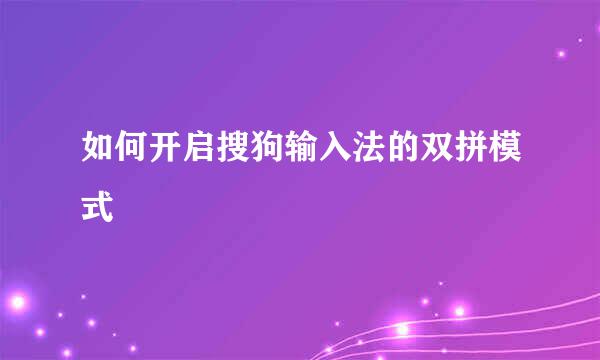 如何开启搜狗输入法的双拼模式